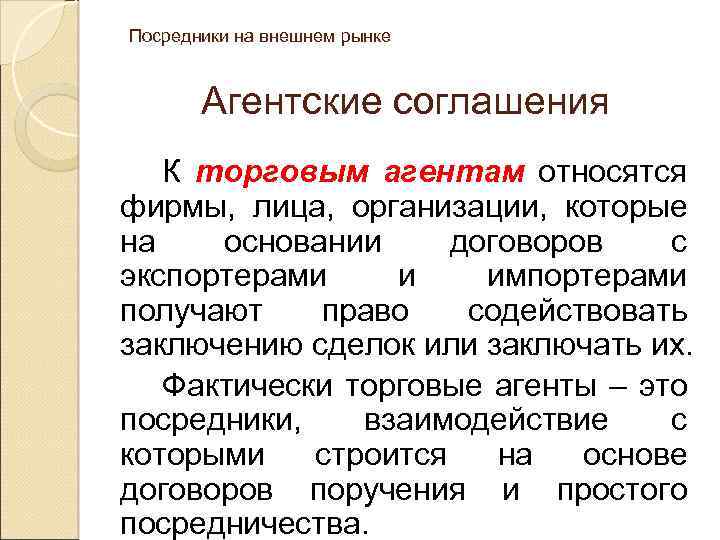 Посредники на внешнем рынке

Агентские соглашения

К торговым агентам относятся фирмы, лица, организации, которые на основании договоров с экспортерами и импортерами получают право содействовать заключению сделок или заключать их.

Фактически торговые агенты – это посредники, взаимодействие с которыми строится на основе договоров поручения и простого посредничества.